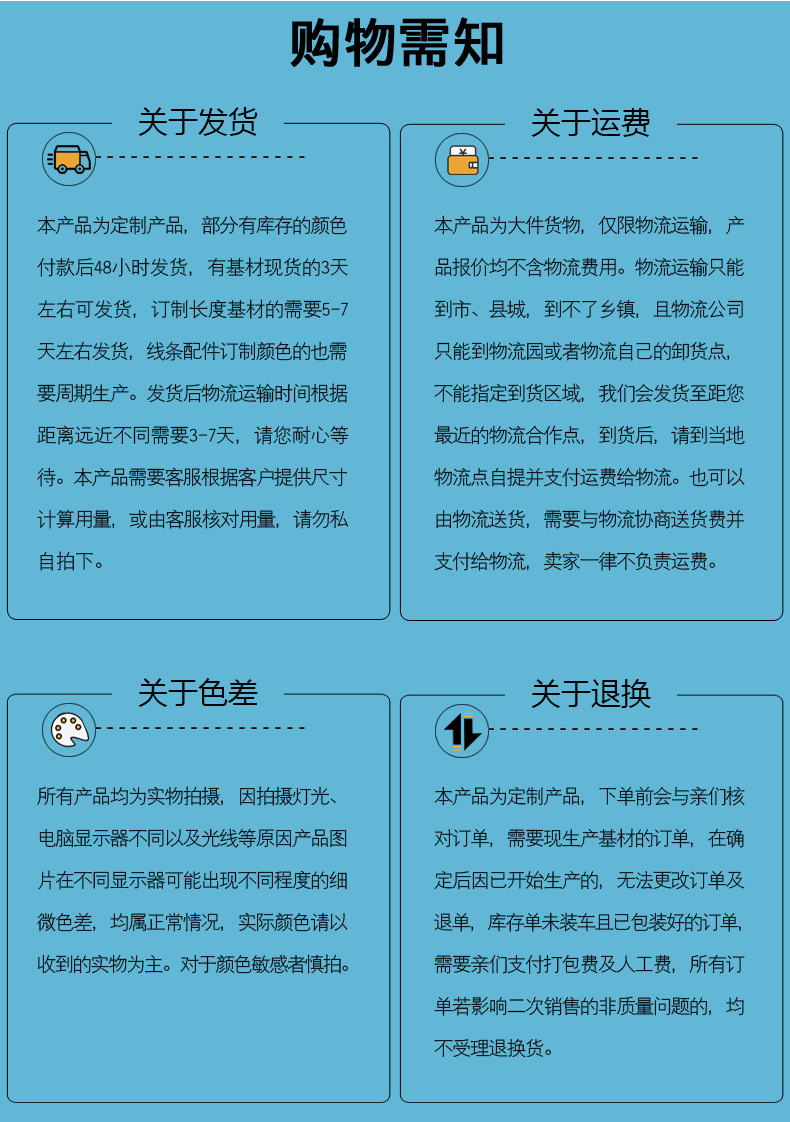 购物需知

关于发货

本产品为定制产品，部分有库存的颜色付款后48小时发货，有基材现货的3天左右可发货，订制长度基材的需要5-7天左右发货，线条配件订制颜色的也需要周期生产。发货后物流运输时间根据距离远近不同需要3-7天，请您耐心等待。本产品需要客服根据客户提供尺寸计算用量，或由客服核对用量，请勿私自拍下。

关于运费

本产品为大件货物，仅限物流运输，产品报价均不含物流费用。物流运输只能到市、县城，到不了乡镇，且物流公司只能到物流园或者物流自己的卸货点，不能指定到货区域，我们会发货至距您最近的物流合作点，到货后，请到当地物流点自提并支付运费给物流。也可以由物流送货，需要与物流协商送货费并支付给物流，卖家一律不负责运费。

关于色差

所有产品均为实物拍摄，因拍摄灯光、电脑显示器不同以及光线等原因产品图片在不同显示器可能出现不同程度的细微色差，均属正常情况，实际颜色请以收到的实物为主。对于颜色敏感者慎拍。

关于退换

本产品为定制产品，下单前会与亲们核对订单，需要现生产基材的订单，在确定后因已开始生产的，无法更改订单及退单，库存单未装车且已包装好的订单，需要亲们支付打包费及人工费，所有订单若影响二次销售的非质量问题的，均不受理退换货。